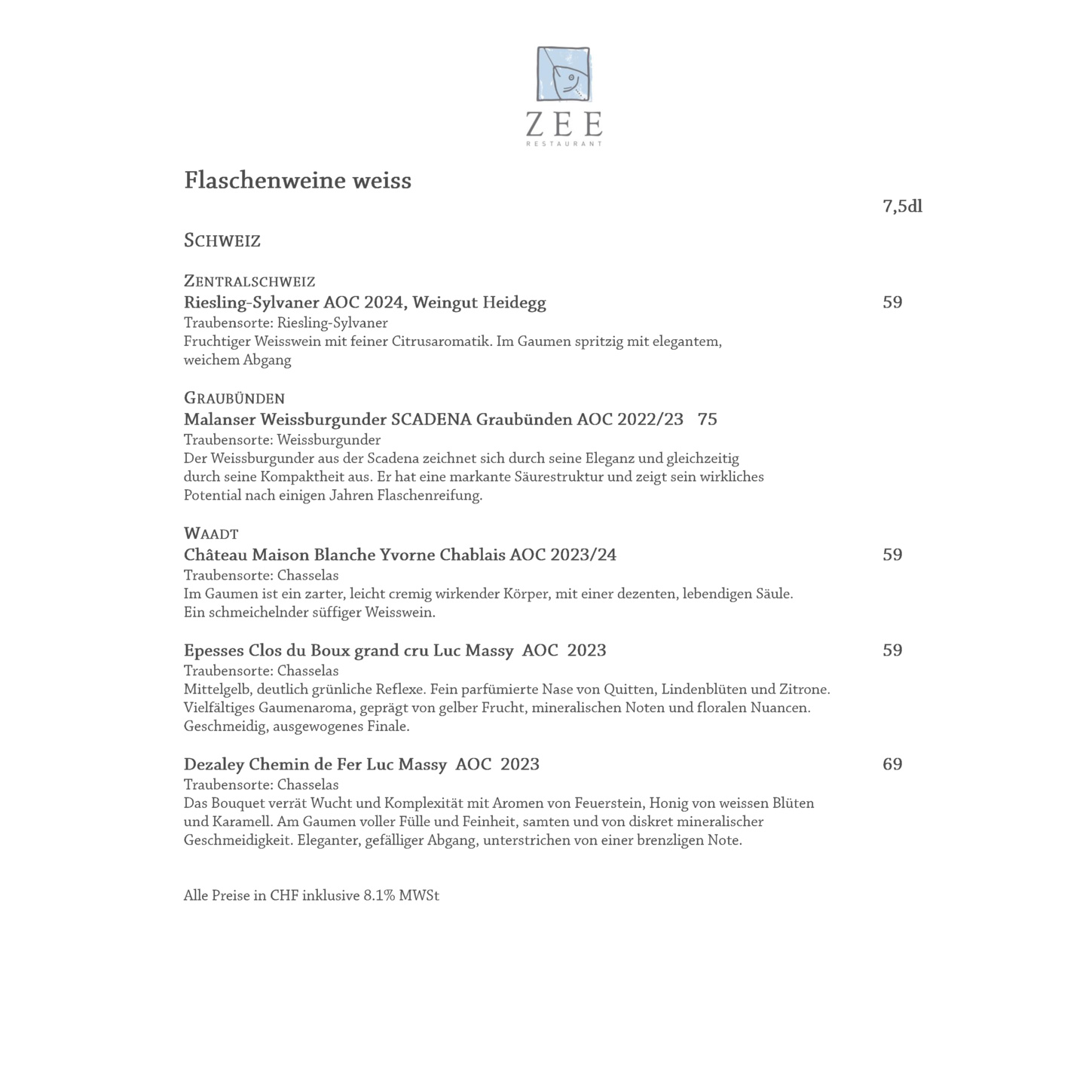 ZEE
RESTAURANT

Flaschenweine weiss

7,5dl

SCHWEIZ

ZENTRALSCHWEIZ
Riesling-Sylvaner AOC 2024, Weingut Heidegg 59
Traubensorte: Riesling-Sylvaner
Fruchtiger Weisswein mit feiner Citrusaromatik. Im Gaumen spritzig mit elegantem, weichem Abgang

GRAUBÜNDEN
Malanser Weissburgunder SCADENA Graubünden AOC 2022/23 75
Traubensorte: Weissburgunder
Der Weissburgunder aus der Scadena zeichnet sich durch seine Eleganz und gleichzeitig durch seine Kompaktheit aus. Er hat eine markante Säurestruktur und zeigt sein wirkliches Potential nach einigen Jahren Flaschenreifung.

WAADT
Château Maison Blanche Yvorne Chablais AOC 2023/24 59
Traubensorte: Chasselas
Im Gaumen ist ein zarter, leicht cremig wirkender Körper, mit einer dezenten, lebendigen Säule. Ein schmeichelnder süffiger Weisswein.

Epesses Clos du Boux grand cru Luc Massy AOC 2023 59
Traubensorte: Chasselas
Mittelgelb, deutlich grünliche Reflexe. Fein parfümierte Nase von Quitten, Lindenblüten und Zitrone. Vielfältiges Gaumenaroma, geprägt von gelber Frucht, mineralischen Noten und floralen Nuancen. Geschmeidig, ausgewogenes Finale.

Dezaley Chemin de Fer Luc Massy AOC 2023 69
Traubensorte: Chasselas
Das Bouquet verrät Wucht und Komplexität mit Aromen von Feuerstein, Honig von weissen Blüten und Karamell. Am Gaumen voller Fülle und Feinheit, samten und von diskret mineralischer Geschmeidigkeit. Eleganter, gefälliger Abgang, unterstrichen von einer brenzligen Note.

Alle Preise in CHF inklusive 8.1% MWSt